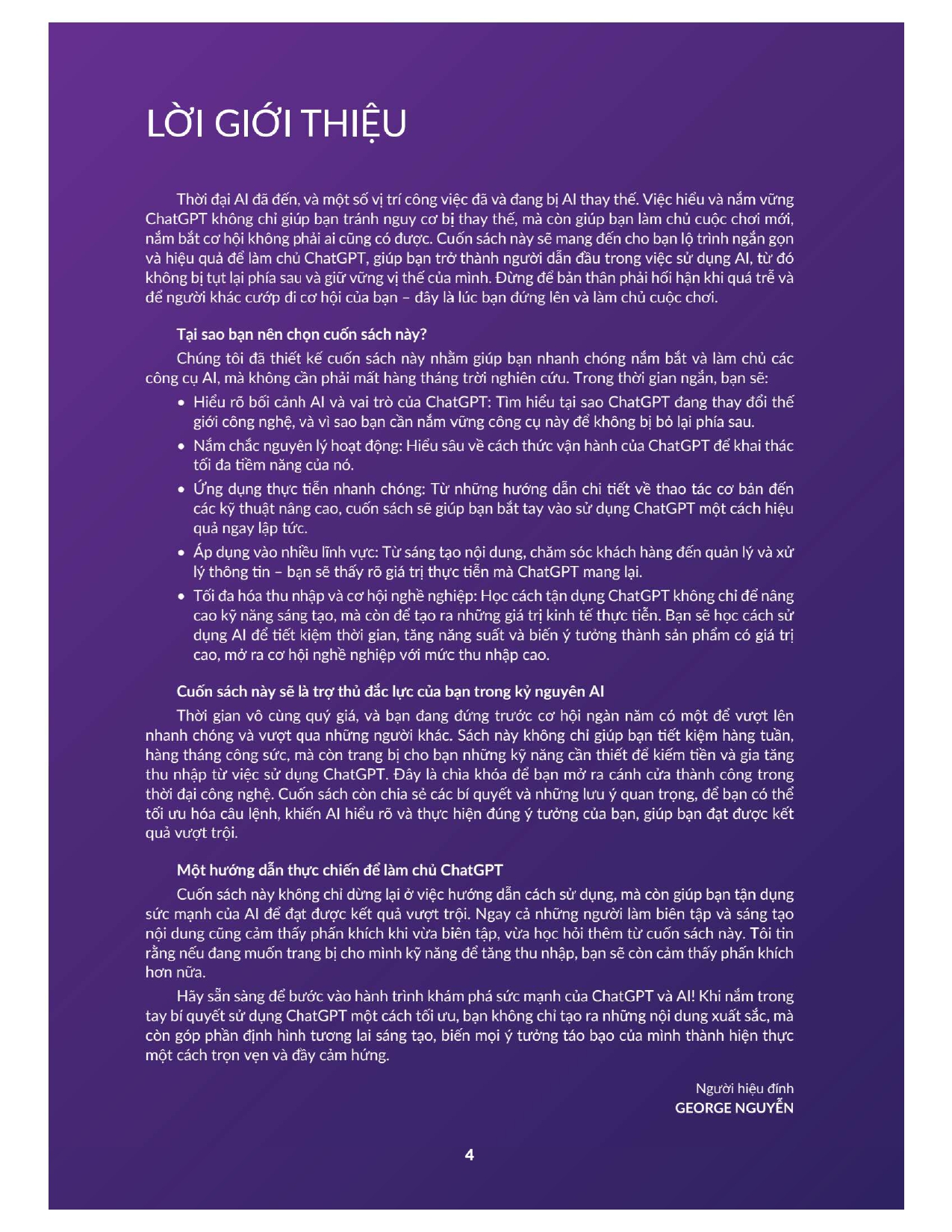 LỜI GIỚI THIỆU

Thời đại AI đã đến, và một số vị trí công việc đã và đang bị AI thay thế. Việc hiểu và nắm vững ChatGPT không chỉ giúp bạn tránh nguy cơ bị thay thế, mà còn giúp bạn làm chủ cuộc chơi mới, nắm bắt cơ hội không phải ai cũng có được. Cuốn sách này sẽ mang đến cho bạn lộ trình ngắn gọn và hiệu quả để làm chủ ChatGPT, giúp bạn trở thành người dẫn đầu trong việc sử dụng AI, từ đó không bị tụt lại phía sau và giữ vững vị thế của mình. Đừng để bản thân phải hối hận khi quá trễ và để người khác cướp đi cơ hội của bạn – đây là lúc bạn đứng lên và làm chủ cuộc chơi.

Tại sao bạn nên chọn cuốn sách này?

Chúng tôi đã thiết kế cuốn sách này nhằm giúp bạn nhanh chóng nắm bắt và làm chủ các công cụ AI, mà không cần phải mất hàng tháng trời nghiên cứu. Trong thời gian ngắn, bạn sẽ:

• Hiểu rõ bối cảnh AI và vai trò của ChatGPT: Tìm hiểu tại sao ChatGPT đang thay đổi thế giới công nghệ, và vì sao bạn cần nắm vững công cụ này để không bị bỏ lại phía sau.
• Nắm chắc nguyên lý hoạt động: Hiểu sâu về cách thức vận hành của ChatGPT để khai thác tối đa tiềm năng của nó.
• Ứng dụng thực tiễn nhanh chóng: Từ những hướng dẫn chi tiết về thao tác cơ bản đến các kỹ thuật nâng cao, cuốn sách sẽ giúp bạn bắt tay vào sử dụng ChatGPT một cách hiệu quả ngay lập tức.
• Áp dụng vào nhiều lĩnh vực: Từ sáng tạo nội dung, chăm sóc khách hàng đến quản lý và xử lý thông tin – bạn sẽ thấy rõ giá trị thực tiễn mà ChatGPT mang lại.
• Tối đa hóa thu nhập và cơ hội nghề nghiệp: Học cách tận dụng ChatGPT không chỉ để nâng cao kỹ năng sáng tạo, mà còn để tạo ra những giá trị kinh tế thực tiễn. Bạn sẽ học cách sử dụng AI để tiết kiệm thời gian, tăng năng suất và biến ý tưởng thành sản phẩm có giá trị cao, mở ra cơ hội nghề nghiệp với mức thu nhập cao.

Cuốn sách này sẽ là trợ thủ đắc lực của bạn trong kỷ nguyên AI

Thời gian vô cùng quý giá, và bạn đang đứng trước cơ hội ngàn năm có một để vượt lên nhanh chóng và vượt qua những người khác. Sách này không chỉ giúp bạn tiết kiệm hàng tuần, hàng tháng công sức, mà còn trang bị cho bạn những kỹ năng cần thiết để kiếm tiền và gia tăng thu nhập từ việc sử dụng ChatGPT. Đây là chìa khóa để bạn mở ra cánh cửa thành công trong thời đại công nghệ. Cuốn sách còn chia sẻ các bí quyết và những lưu ý quan trọng, để bạn có thể tối ưu hóa câu lệnh, khiến AI hiểu rõ và thực hiện đúng ý tưởng của bạn, giúp bạn đạt được kết quả vượt trội.

Một hướng dẫn thực chiến để làm chủ ChatGPT

Cuốn sách này không chỉ dừng lại ở việc hướng dẫn cách sử dụng, mà còn giúp bạn tận dụng sức mạnh của AI để đạt được kết quả vượt trội. Ngay cả những người làm biên tập và sáng tạo nội dung cũng cảm thấy phấn khích khi vừa biên tập, vừa học hỏi thêm từ cuốn sách này. Tôi tin rằng nếu đang muốn trang bị cho mình kỹ năng để tăng thu nhập, bạn sẽ còn cảm thấy phấn khích hơn nữa.

Hãy sẵn sàng để bước vào hành trình khám phá sức mạnh của ChatGPT và AI! Khi nắm trong tay bí quyết sử dụng ChatGPT một cách tối ưu, bạn không chỉ tạo ra những nội dung xuất sắc, mà còn góp phần định hình tương lai sáng tạo, biến mọi ý tưởng táo bạo của mình thành hiện thực một cách trọn vẹn và đầy cảm hứng.

Người hiệu đính
GEORGE NGUYỄN

4